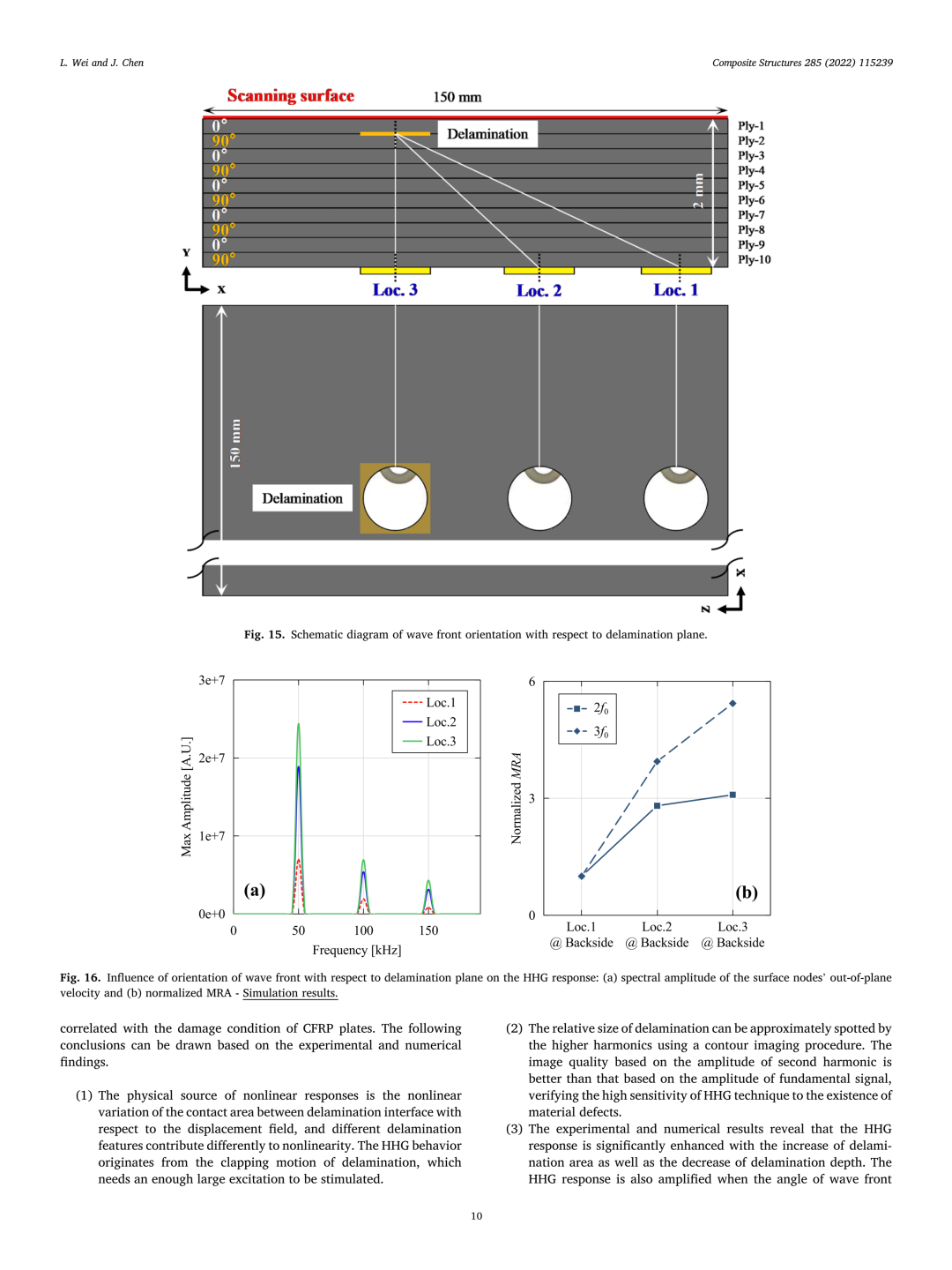 L. Wei and J. Chen

Composite Structures 285 (2022) 115239

Scanning surface

150 mm

0°
90°
0°
90°
0°
90°
0°
90°
0°
90°

Delamination

2 mm

Ply-1
Ply-2
Ply-3
Ply-4
Ply-5
Ply-6
Ply-7
Ply-8
Ply-9
Ply-10

Y
X

Loc. 3
Loc. 2
Loc. 1

150 mm

Delamination

X
Z

Fig. 15. Schematic diagram of wave front orientation with respect to delamination plane.

3e+7
2e+7
1e+7
0e+0
Max Amplitude [A.U.]
Loc.1
Loc.2
Loc.3
(a)
0
50
100
150
Frequency [kHz]

6
3
0
Normalized MRA
$2f_0$
$3f_0$
(b)
Loc.1 @ Backside
Loc.2 @ Backside
Loc.3 @ Backside

Fig. 16. Influence of orientation of wave front with respect to delamination plane on the HHG response: (a) spectral amplitude of the surface nodes' out-of-plane velocity and (b) normalized MRA - Simulation results.

correlated with the damage condition of CFRP plates. The following conclusions can be drawn based on the experimental and numerical findings.

(1) The physical source of nonlinear responses is the nonlinear variation of the contact area between delamination interface with respect to the displacement field, and different delamination features contribute differently to nonlinearity. The HHG behavior originates from the clapping motion of delamination, which needs an enough large excitation to be stimulated.

(2) The relative size of delamination can be approximately spotted by the higher harmonics using a contour imaging procedure. The image quality based on the amplitude of second harmonic is better than that based on the amplitude of fundamental signal, verifying the high sensitivity of HHG technique to the existence of material defects.
(3) The experimental and numerical results reveal that the HHG response is significantly enhanced with the increase of delamination area as well as the decrease of delamination depth. The HHG response is also amplified when the angle of wave front

10